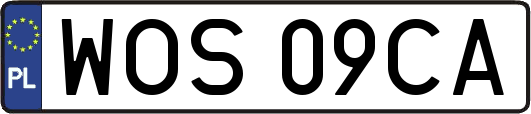 PL
WOS 09CA